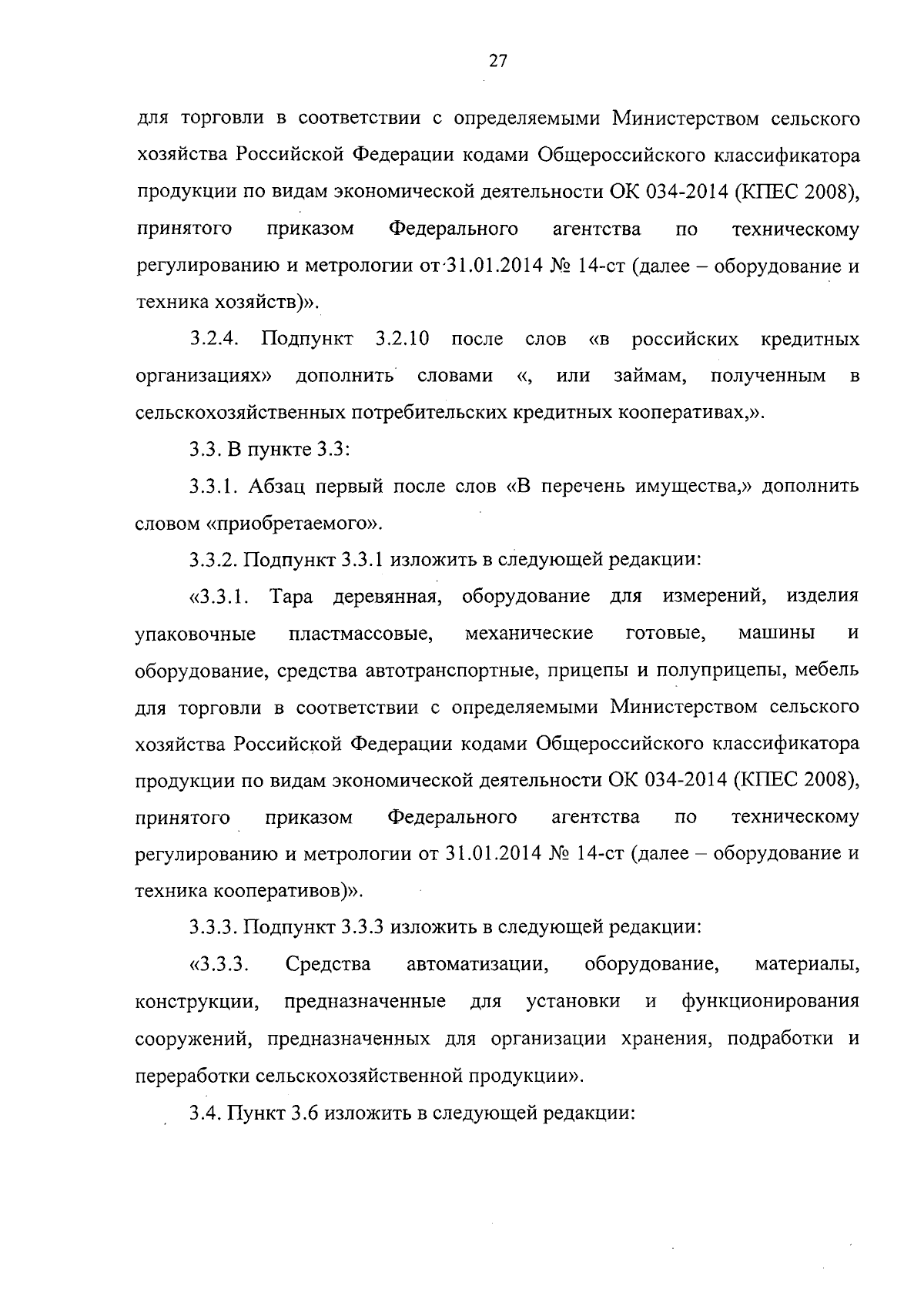 27

для торговли в соответствии с определяемыми Министерством сельского хозяйства Российской Федерации кодами Общероссийского классификатора продукции по видам экономической деятельности ОК 034-2014 (КПЕС 2008), принятого приказом Федерального агентства по техническому регулированию и метрологии от 31.01.2014 № 14-ст (далее – оборудование и техника хозяйств)».

3.2.4. Подпункт 3.2.10 после слов «в российских кредитных организациях» дополнить словами «, или займам, полученным в сельскохозяйственных потребительских кредитных кооперативах,».

3.3. В пункте 3.3:

3.3.1. Абзац первый после слов «В перечень имущества,» дополнить словом «приобретаемого».

3.3.2. Подпункт 3.3.1 изложить в следующей редакции:

«3.3.1. Тара деревянная, оборудование для измерений, изделия упаковочные пластмассовые, механические готовые, машины и оборудование, средства автотранспортные, прицепы и полуприцепы, мебель для торговли в соответствии с определяемыми Министерством сельского хозяйства Российской Федерации кодами Общероссийского классификатора продукции по видам экономической деятельности ОК 034-2014 (КПЕС 2008), принятого приказом Федерального агентства по техническому регулированию и метрологии от 31.01.2014 № 14-ст (далее – оборудование и техника кооперативов)».

3.3.3. Подпункт 3.3.3 изложить в следующей редакции:

«3.3.3. Средства автоматизации, оборудование, материалы, конструкции, предназначенные для установки и функционирования сооружений, предназначенных для организации хранения, подработки и переработки сельскохозяйственной продукции».

3.4. Пункт 3.6 изложить в следующей редакции: